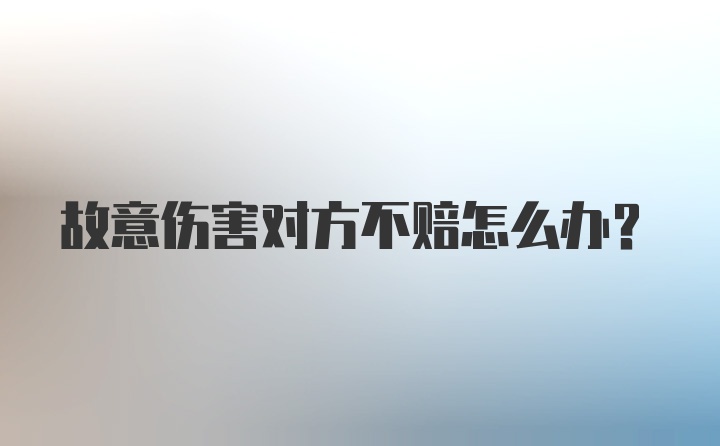 故意伤害对方不赔怎么办?